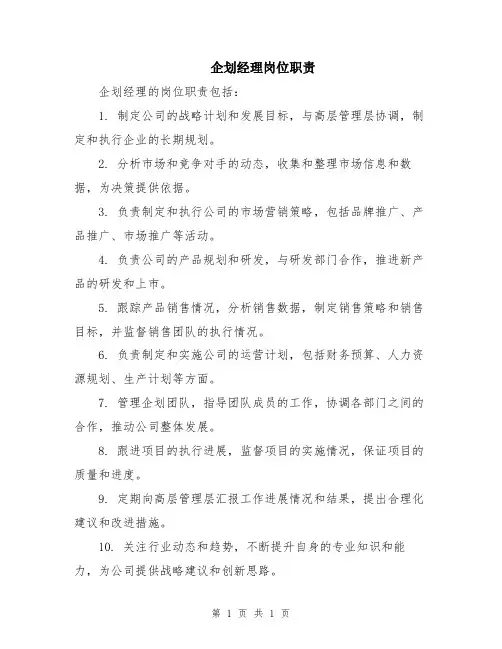 企划经理岗位职责

企划经理的岗位职责包括：

1. 制定公司的战略计划和发展目标，与高层管理层协调，制定和执行企业的长期规划。

2. 分析市场和竞争对手的动态，收集和整理市场信息和数据，为决策提供依据。

3. 负责制定和执行公司的市场营销策略，包括品牌推广、产品推广、市场推广等活动。

4. 负责公司的产品规划和研发，与研发部门合作，推进新产品的研发和上市。

5. 跟踪产品销售情况，分析销售数据，制定销售策略和销售目标，并监督销售团队的执行情况。

6. 负责制定和实施公司的运营计划，包括财务预算、人力资源规划、生产计划等方面。

7. 管理企划团队，指导团队成员的工作，协调各部门之间的合作，推动公司整体发展。

8. 跟进项目的执行进展，监督项目的实施情况，保证项目的质量和进度。

9. 定期向高层管理层汇报工作进展情况和结果，提出合理化建议和改进措施。

10. 关注行业动态和趋势，不断提升自身的专业知识和能力，为公司提供战略建议和创新思路。

第 1 页 共 1 页